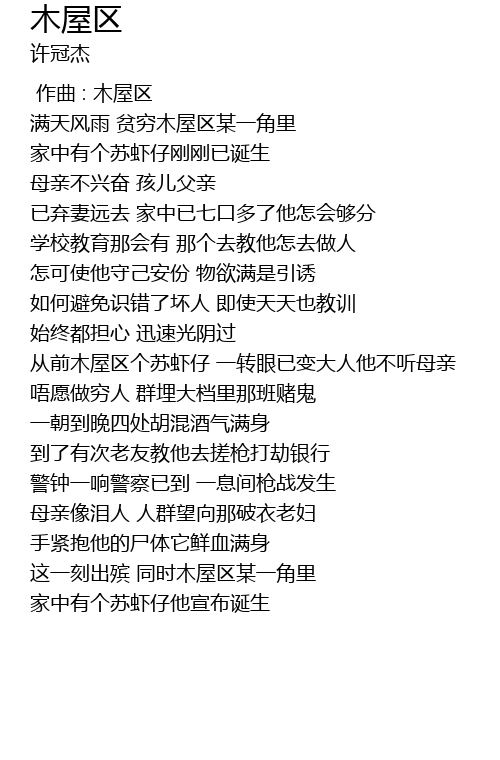 木屋区
许冠杰

作曲 : 木屋区
满天风雨 贫穷木屋区某一角里
家中有个苏虾仔刚刚已诞生
母亲不兴奋 孩儿父亲
已弃妻远去 家中已七口多了他怎会够分
学校教育那会有 那个去教他怎去做人
怎可使他守己安份 物欲满是引诱
如何避免识错了坏人 即使天天也教训
始终都担心 迅速光阴过
从前木屋区个苏虾仔 一转眼已变大人他不听母亲
唔愿做穷人 群埋大档里那班赌鬼
一朝到晚四处胡混酒气满身
到了有次老友教他去搓枪打劫银行
警钟一响警察已到 一息间枪战发生
母亲像泪人 人群望向那破衣老妇
手紧抱他的尸体它鲜血满身
这一刻出殡 同时木屋区某一角里
家中有个苏虾仔他宣布诞生